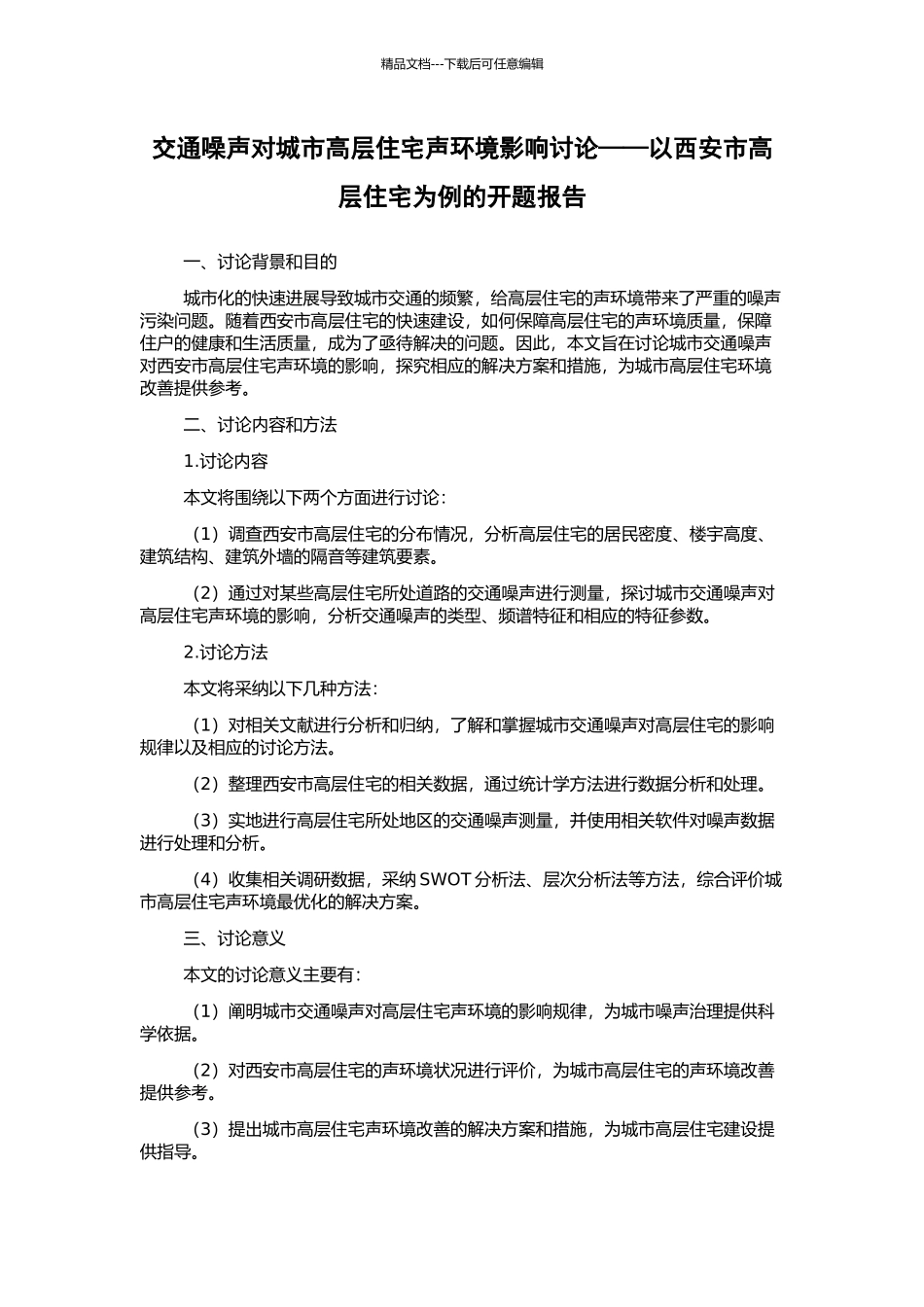 精品文档---下载后可任意编辑

交通噪声对城市高层住宅声环境影响讨论——以西安市高层住宅为例的开题报告

一、讨论背景和目的

城市化的快速进展导致城市交通的频繁，给高层住宅的声环境带来了严重的噪声污染问题。随着西安市高层住宅的快速建设，如何保障高层住宅的声环境质量，保障住户的健康和生活质量，成为了亟待解决的问题。因此，本文旨在讨论城市交通噪声对西安市高层住宅声环境的影响，探究相应的解决方案和措施，为城市高层住宅环境改善提供参考。

二、讨论内容和方法

1.讨论内容

本文将围绕以下两个方面进行讨论：

（1）调查西安市高层住宅的分布情况，分析高层住宅的居民密度、楼宇高度、建筑结构、建筑外墙的隔音等建筑要素。

（2）通过对某些高层住宅所处道路的交通噪声进行测量，探讨城市交通噪声对高层住宅声环境的影响，分析交通噪声的类型、频谱特征和相应的特征参数。

2.讨论方法

本文将采纳以下几种方法：

（1）对相关文献进行分析和归纳，了解和掌握城市交通噪声对高层住宅的影响规律以及相应的讨论方法。

（2）整理西安市高层住宅的相关数据，通过统计学方法进行数据分析和处理。

（3）实地进行高层住宅所处地区的交通噪声测量，并使用相关软件对噪声数据进行处理和分析。

（4）收集相关调研数据，采纳 SWOT 分析法、层次分析法等方法，综合评价城市高层住宅声环境最优化的解决方案。

三、讨论意义

本文的讨论意义主要有：

（1）阐明城市交通噪声对高层住宅声环境的影响规律，为城市噪声治理提供科学依据。

（2）对西安市高层住宅的声环境状况进行评价，为城市高层住宅的声环境改善提供参考。

（3）提出城市高层住宅声环境改善的解决方案和措施，为城市高层住宅建设提供指导。